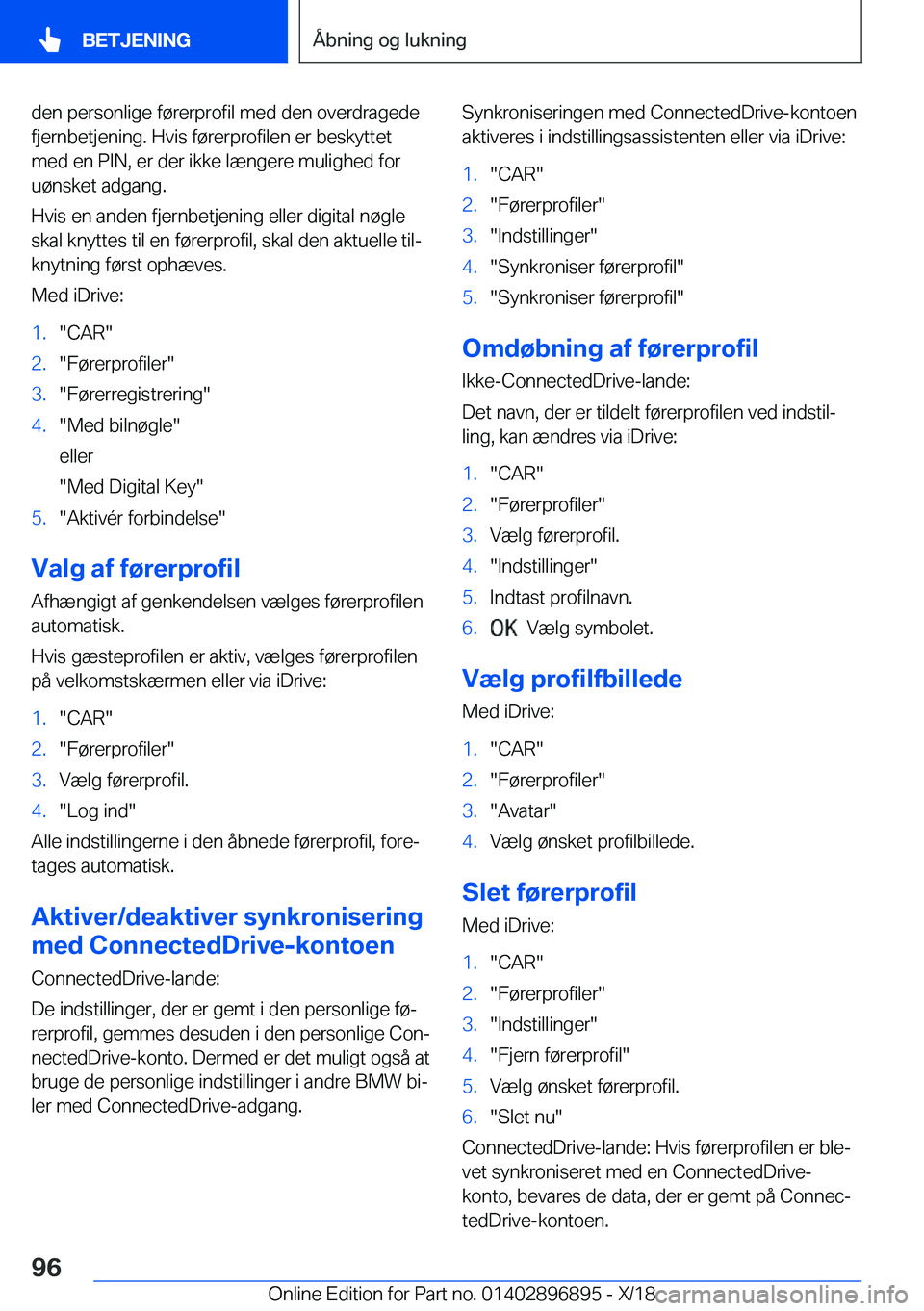 BETJENING

Åbning og lukning

den personlige førerprofil med den overdragede fjernbetjening. Hvis førerprofilen er beskyttet med en PIN, er der ikke længere mulighed for uønsket adgang.

Hvis en anden fjernbetjening eller digital nøgle skal knyttes til en førerprofil, skal den aktuelle tilknytning først ophæves.

Med iDrive:

1. "CAR"
2. "Førerprofiler"
3. "Førerregistrering"
4. "Med bilnøgle"
eller
"Med Digital Key"
5. "Aktivér forbindelse"

Valg af førerprofil

Afhængigt af genkendelsen vælges førerprofilen automatisk.

Hvis gæsteprofilen er aktiv, vælges førerprofilen på velkomstskærmen eller via iDrive:

1. "CAR"
2. "Førerprofiler"
3. Vælg førerprofil.
4. "Log ind"

Alle indstillingerne i den åbnede førerprofil, foretages automatisk.

Aktiver/deaktiver synkronisering med ConnectedDrive-kontoen

ConnectedDrive-lande:

De indstillinger, der er gemt i den personlige førerprofil, gemmes desuden i den personlige ConnectedDrive-konto. Dermed er det muligt også at bruge de personlige indstillinger i andre BMW biler med ConnectedDrive-adgang.

Synkroniseringen med ConnectedDrive-kontoen aktiveres i indstillingsassistenten eller via iDrive:

1. "CAR"
2. "Førerprofiler"
3. "Indstillinger"
4. "Synkroniser førerprofil"
5. "Synkroniser førerprofil"

Omdøbning af førerprofil

Ikke-ConnectedDrive-lande:

Det navn, der er tildelt førerprofilen ved indstilling, kan ændres via iDrive:

1. "CAR"
2. "Førerprofiler"
3. Vælg førerprofil.
4. "Indstillinger"
5. Indtast profilnavn.
6. OK Vælg symbolet.

Vælg profilfbillede

Med iDrive:

1. "CAR"
2. "Førerprofiler"
3. "Avatar"
4. Vælg ønsket profilbillede.

Slet førerprofil

Med iDrive:

1. "CAR"
2. "Førerprofiler"
3. "Indstillinger"
4. "Fjern førerprofil"
5. Vælg ønsket førerprofil.
6. "Slet nu"

ConnectedDrive-lande: Hvis førerprofilen er blevet synkroniseret med en ConnectedDrive-konto, bevares de data, der er gemt på ConnectedDrive-kontoen.

96

Online Edition for Part no. 01402896895 - X/18 carmanualsonline.info